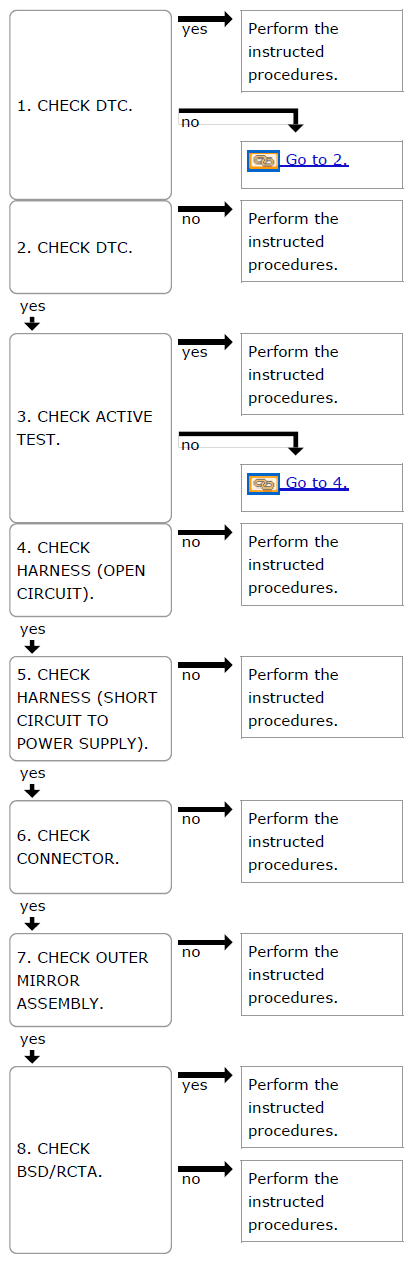 1. CHECK DTC.

yes

Perform the instructed procedures.

no

Go to 2.

2. CHECK DTC.

no

Perform the instructed procedures.

yes

3. CHECK ACTIVE TEST.

yes

Perform the instructed procedures.

no

Go to 4.

4. CHECK HARNESS (OPEN CIRCUIT).

no

Perform the instructed procedures.

yes

5. CHECK HARNESS (SHORT CIRCUIT TO POWER SUPPLY).

no

Perform the instructed procedures.

yes

6. CHECK CONNECTOR.

no

Perform the instructed procedures.

yes

7. CHECK OUTER MIRROR ASSEMBLY.

no

Perform the instructed procedures.

yes

8. CHECK BSD/RCTA.

yes

Perform the instructed procedures.

no

Perform the instructed procedures.